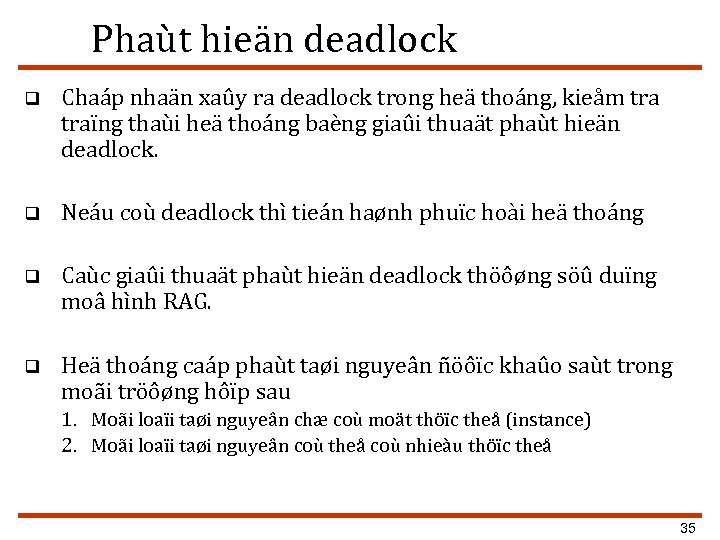 Phaùt hieän deadlock

❑ Chaáp nhaän xaûy ra deadlock trong heä thoáng, kieåm tra traïng thaùi heä thoáng baèng giaûi thuaät phaùt hieän deadlock.

❑ Neáu coù deadlock thì tieán haønh phuïc hoài heä thoáng

❑ Caùc giaûi thuaät phaùt hieän deadlock thöôøng söû duïng moâ hình RAG.

❑ Heä thoáng caáp phaùt taøi nguyeân ñöôïc khaûo saùt trong moãi tröôøng hôïp sau
1. Moãi loaïi taøi nguyeân chæ coù moät thöïc theå (instance)
2. Moãi loaïi taøi nguyeân coù theå coù nhieàu thöïc theå

35